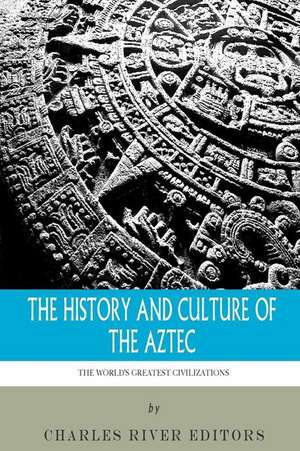 THE HISTORY AND CULTURE OF THE AZTEC

THE WORLD'S GREATEST CIVILIZATIONS

by

CHARLES RIVER EDITORS